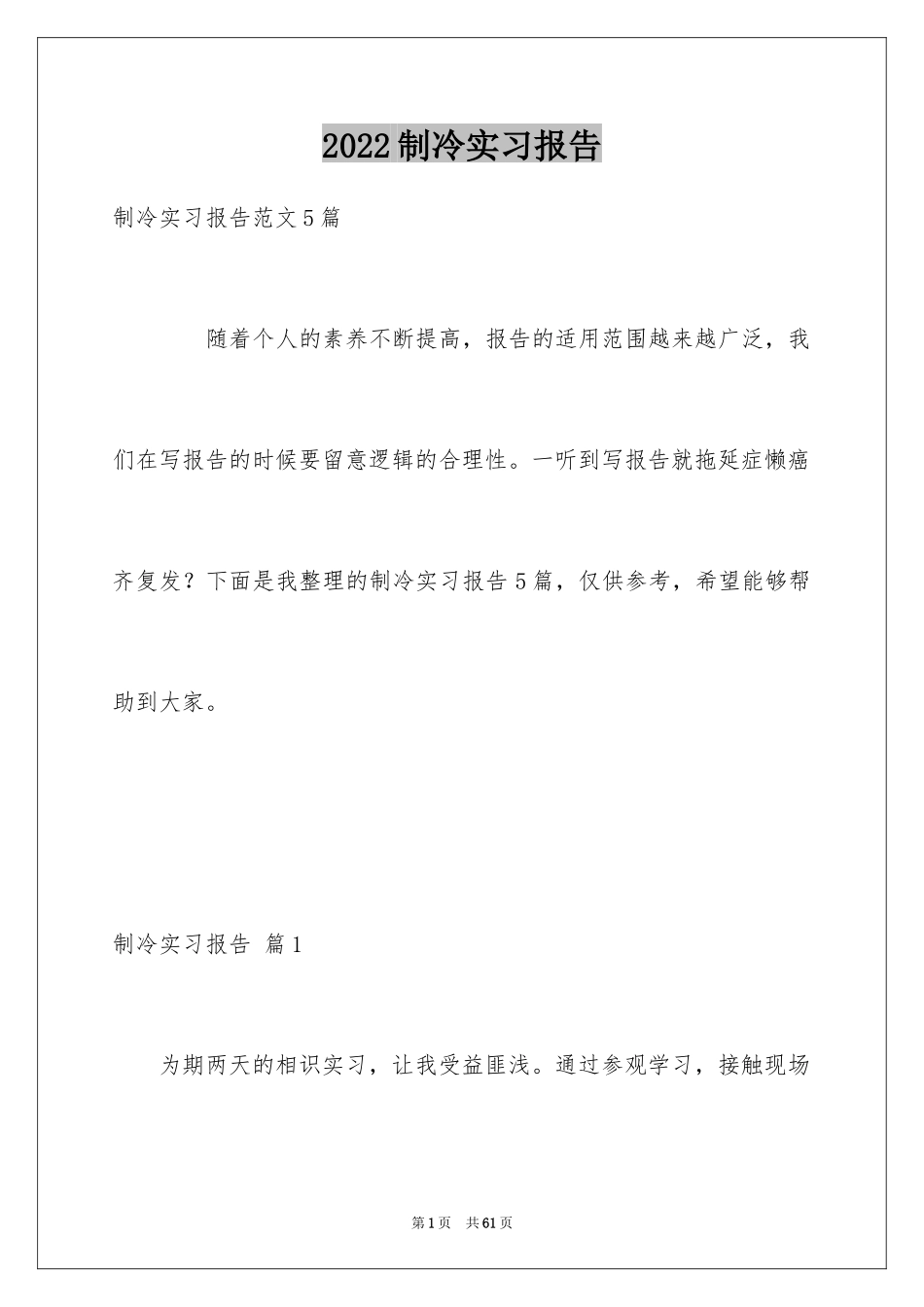 2022制冷实习报告

制冷实习报告范文5篇

随着个人的素养不断提高，报告的适用范围越来越广泛，我们在写报告的时候要留意逻辑的合理性。一听到写报告就拖延症懒癌齐复发？下面是我整理的制冷实习报告5篇，仅供参考，希望能够帮助到大家。

制冷实习报告 篇1

为期两天的相识实习，让我受益匪浅。通过参观学习，接触现场

第1页 共61页